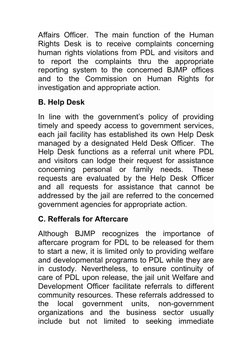 Affairs Officer. The main function of the Human Rights Desk is to receive complaints concerning human rights violations from PDL and visitors and to report the complaints thru the appropriate reporting system to the concerned BJMP offices and to the Commission on Human Rights for investigation and appropriate action.

B. Help Desk

In line with the government's policy of providing timely and speedy access to government services, each jail facility has established its own Help Desk managed by a designated Held Desk Officer. The Help Desk functions as a referral unit where PDL and visitors can lodge their request for assistance concerning personal or family needs. These requests are evaluated by the Help Desk Officer and all requests for assistance that cannot be addressed by the jail are referred to the concerned government agencies for appropriate action.

C. Refferals for Aftercare

Although BJMP recognizes the importance of aftercare program for PDL to be released for them to start a new, it is limited only to providing welfare and developmental programs to PDL while they are in custody. Nevertheless, to ensure continuity of care of PDL upon release, the jail unit Welfare and Development Officer facilitate referrals to different community resources. These referrals addressed to the local government units, non-government organizations and the business sector usually include but not limited to seeking immediate